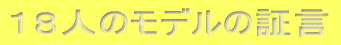 18人のモデルの証言